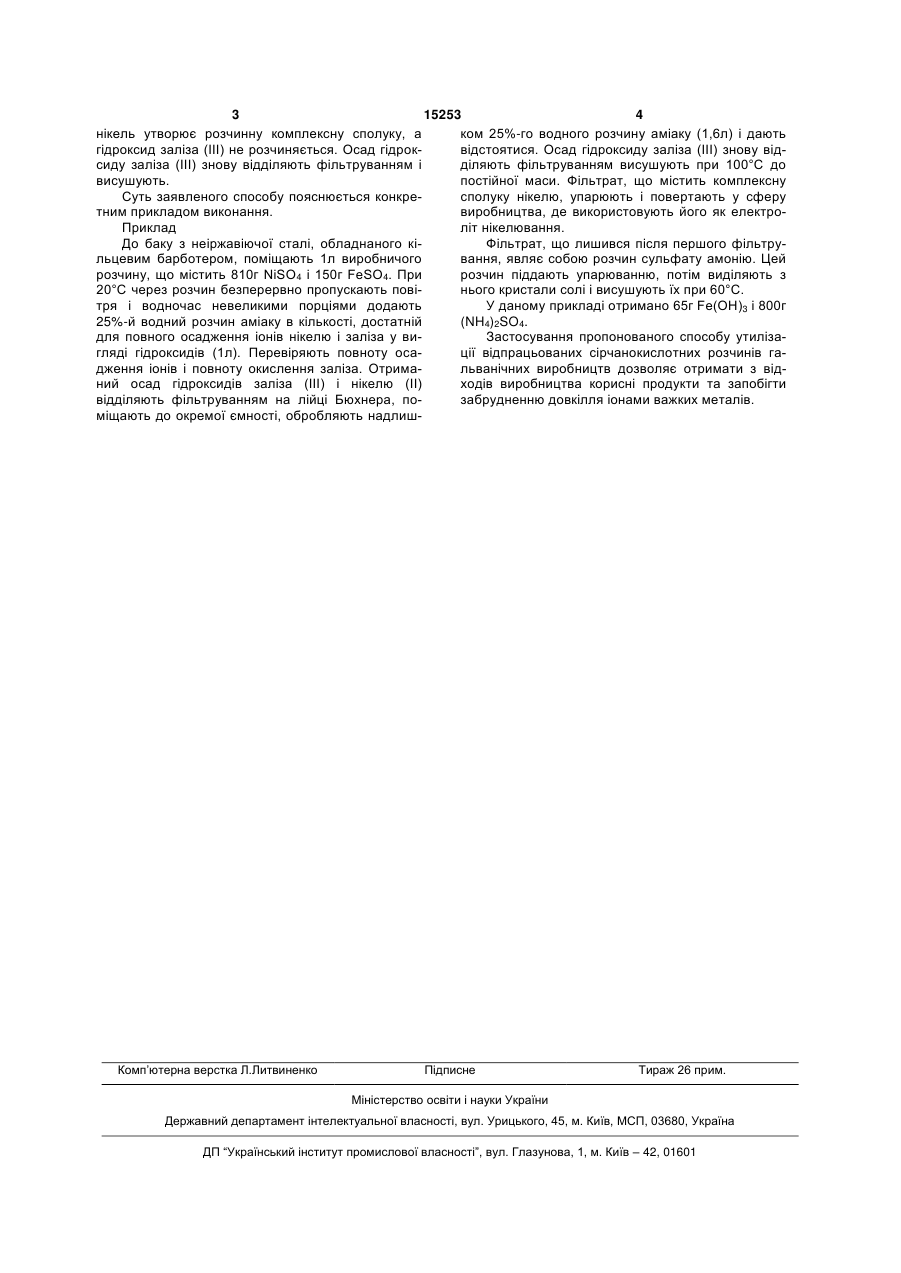 3 15253 4

нікель утворює розчинну комплексну сполуку, а гідроксид заліза (III) не розчиняється. Осад гідроксиду заліза (III) знову відділяють фільтруванням і висушують.

Суть заявленого способу пояснюється конкретним прикладом виконання.

Приклад

До баку з неіржавіючої сталі, обладнаного кільцевим барботером, поміщають 1л виробничого розчину, що містить 810г $NiSO_4$ і 150г $FeSO_4$. При 20°С через розчин безперервно пропускають повітря і водночас невеликими порціями додають 25%-й водний розчин аміаку в кількості, достатній для повного осадження іонів нікелю і заліза у вигляді гідроксидів (1л). Перевіряють повноту осадження іонів і повноту окислення заліза. Отриманий осад гідроксидів заліза (III) і нікелю (II) відділяють фільтруванням на лійці Бюхнера, поміщають до окремої ємності, обробляють надлишком 25%-го водного розчину аміаку (1,6л) і дають відстоятися. Осад гідроксиду заліза (III) знову відділяють фільтруванням висушують при 100°С до постійної маси. Фільтрат, що містить комплексну сполуку нікелю, упарюють і повертають у сферу виробництва, де використовують його як електроліт нікелювання.

Фільтрат, що лишився після першого фільтрування, являє собою розчин сульфату амонію. Цей розчин піддають упарюванню, потім виділяють з нього кристали солі і висушують їх при 60°С.

У даному прикладі отримано 65г $Fe(OH)_3$ і 800г $(NH_4)_2SO_4$.

Застосування пропонованого способу утилізації відпрацьованих сірчанокислотних розчинів гальванічних виробництв дозволяє отримати з відходів виробництва корисні продукти та запобігти забрудненню довкілля іонами важких металів.

Комп'ютерна верстка Л.Литвиненко Підписне Тираж 26 прим.

Міністерство освіти і науки України

Державний департамент інтелектуальної власності, вул. Урицького, 45, м. Київ, МСП, 03680, Україна

ДП "Український інститут промислової власності", вул. Глазунова, 1, м. Київ – 42, 01601